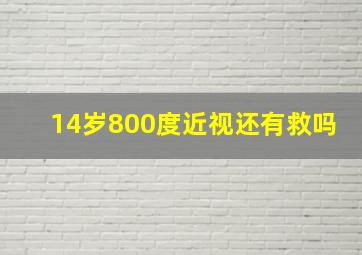 14岁800度近视还有救吗